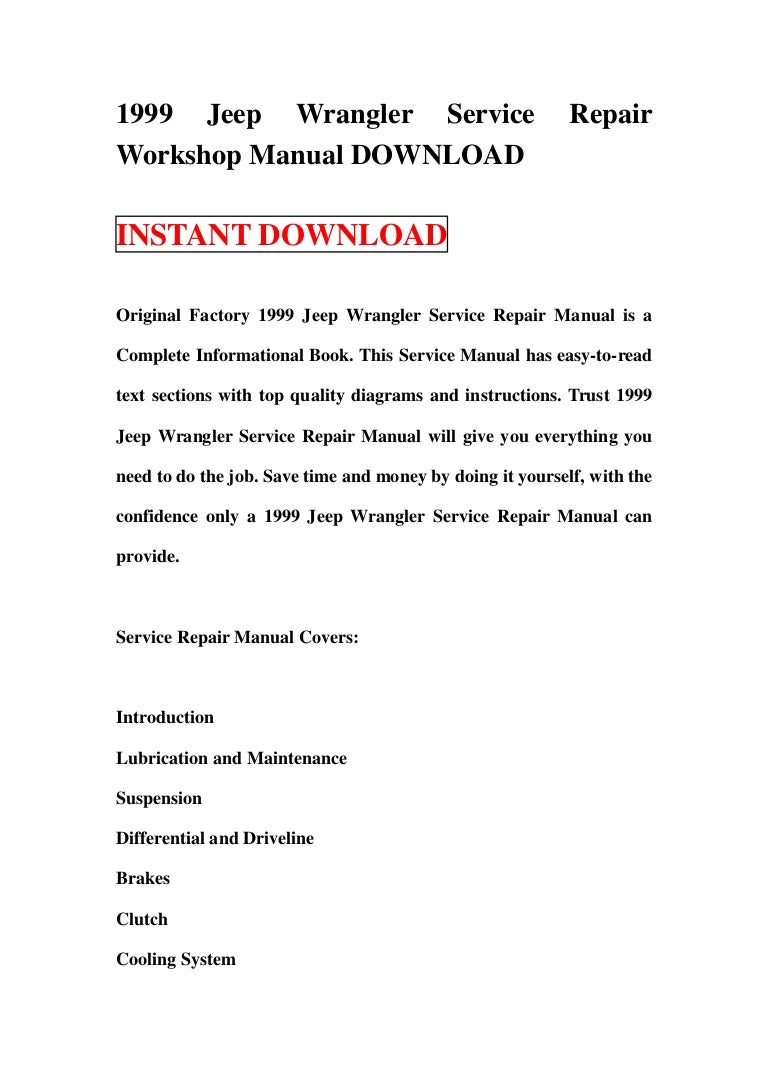 1999 Jeep Wrangler Service Repair Workshop Manual DOWNLOAD

INSTANT DOWNLOAD

Original Factory 1999 Jeep Wrangler Service Repair Manual is a Complete Informational Book. This Service Manual has easy-to-read text sections with top quality diagrams and instructions. Trust 1999 Jeep Wrangler Service Repair Manual will give you everything you need to do the job. Save time and money by doing it yourself, with the confidence only a 1999 Jeep Wrangler Service Repair Manual can provide.

Service Repair Manual Covers:

Introduction

Lubrication and Maintenance

Suspension

Differential and Driveline

Brakes

Clutch

Cooling System